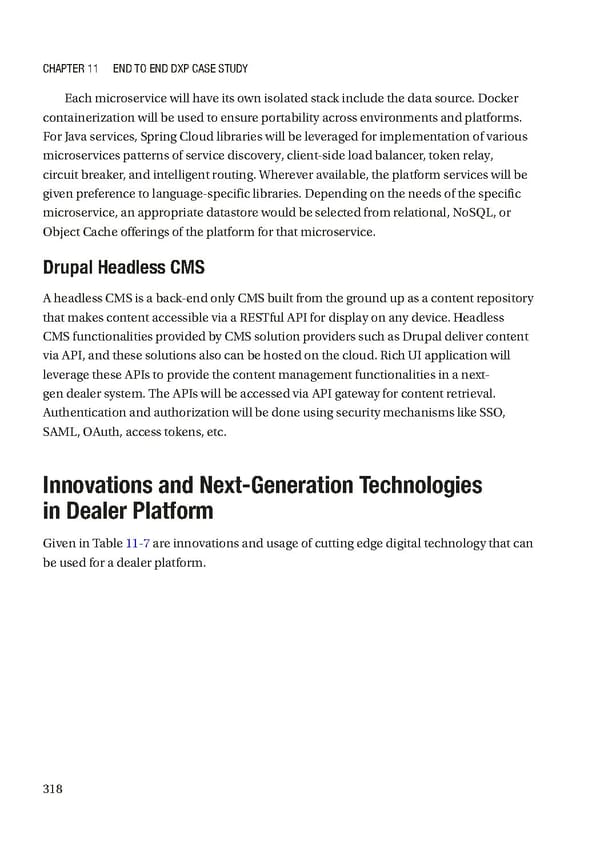 CHAPTER 11 END TO END DXP CASE STUDY

Each microservice will have its own isolated stack include the data source. Docker containerization will be used to ensure portability across environments and platforms. For Java services, Spring Cloud libraries will be leveraged for implementation of various microservices patterns of service discovery, client-side load balancer, token relay, circuit breaker, and intelligent routing. Wherever available, the platform services will be given preference to language-specific libraries. Depending on the needs of the specific microservice, an appropriate datastore would be selected from relational, NoSQL, or Object Cache offerings of the platform for that microservice.

Drupal Headless CMS

A headless CMS is a back-end only CMS built from the ground up as a content repository that makes content accessible via a RESTful API for display on any device. Headless CMS functionalities provided by CMS solution providers such as Drupal deliver content via API, and these solutions also can be hosted on the cloud. Rich UI application will leverage these APIs to provide the content management functionalities in a next-gen dealer system. The APIs will be accessed via API gateway for content retrieval. Authentication and authorization will be done using security mechanisms like SSO, SAML, OAuth, access tokens, etc.

Innovations and Next-Generation Technologies in Dealer Platform

Given in Table 11-7 are innovations and usage of cutting edge digital technology that can be used for a dealer platform.

318